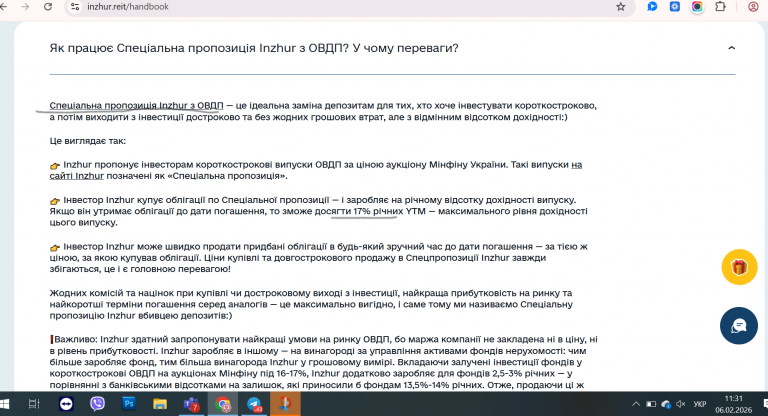 inzhur.reit/handbook

Як працює Спеціальна пропозиція Inzhur з ОВДП? У чому переваги?

Спеціальна пропозиція Inzhur з ОВДП — це ідеальна заміна депозитам для тих, хто хоче інвестувати короткостроково, а потім виходити з інвестиції достроково та без жодних грошових втрат, але з відмінним відсотком дохідності:)

Це виглядає так:

👉 Inzhur пропонує інвесторам короткострокові випуски ОВДП за ціною аукціону Мінфіну України. Такі випуски на сайті Inzhur позначені як «Спеціальна пропозиція».

👉 Інвестор Inzhur купує облігації по Спеціальної пропозиції — і заробляє на річному відсотку дохідності випуску. Якщо він утримає облігації до дати погашення, то зможе досягти 17% річних YTM — максимального рівня дохідності цього випуску.

👉 Інвестор Inzhur може швидко продати придбані облігації в будь-який зручний час до дати погашення — за тією ж ціною, за якою купував облігації. Ціни купівлі та довгострокового продажу в Спецпропозиції Inzhur завжди збігаються, це і є головною перевагою!

Жодних комісій та націнок при купівлі чи достроковому виході з інвестиції, найкраща прибутковість на ринку та найкоротші терміни погашення серед аналогів — це максимально вигідно, і саме тому ми називаємо Спеціальну пропозицію Inzhur вбивцею депозитів:)

❗Важливо: Inzhur здатний запропонувати найкращі умови на ринку ОВДП, бо маржа компанії не закладена ні в ціну, ні в рівень прибутковості. Inzhur заробляє в іншому — на винагороді за управління активами фондів нерухомості: чим більше заробляє фонд, тим більша винагорода Inzhur у грошовому вимірі. Вкладаючи залучені інвестиції фондів у короткострокові ОВДП на аукціонах Мінфіну під 16-17%, Inzhur додатково заробляє для фондів 2,5-3% річних — у порівнянні з банківськими відсотками на залишок, які приносили б фондам 13,5%-14% річних. Отже, продаючи ці ж

УКР 11:31 06.02.2026